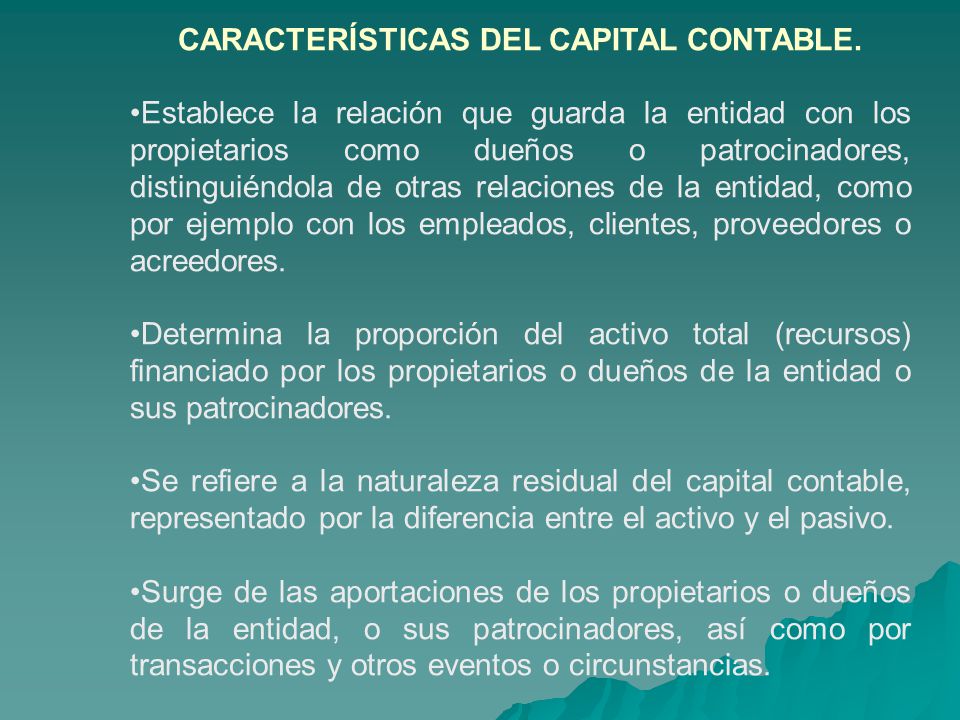 CARACTERÍSTICAS DEL CAPITAL CONTABLE.

•Establece la relación que guarda la entidad con los propietarios como dueños o patrocinadores, distinguiéndola de otras relaciones de la entidad, como por ejemplo con los empleados, clientes, proveedores o acreedores.

•Determina la proporción del activo total (recursos) financiado por los propietarios o dueños de la entidad o sus patrocinadores.

•Se refiere a la naturaleza residual del capital contable, representado por la diferencia entre el activo y el pasivo.

•Surge de las aportaciones de los propietarios o dueños de la entidad, o sus patrocinadores, así como por transacciones y otros eventos o circunstancias.